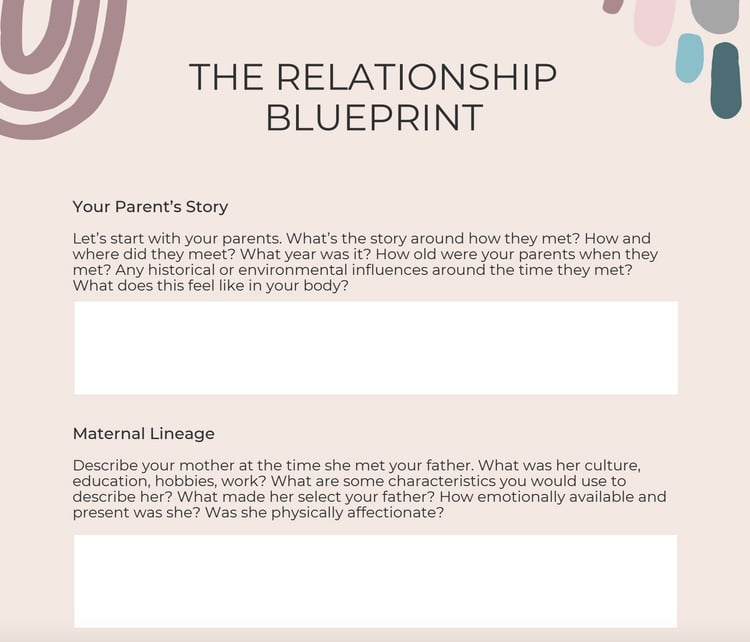 THE RELATIONSHIP BLUEPRINT

Your Parent's Story

Let's start with your parents. What's the story around how they met? How and where did they meet? What year was it? How old were your parents when they met? Any historical or environmental influences around the time they met? What does this feel like in your body?

Maternal Lineage

Describe your mother at the time she met your father. What was her culture, education, hobbies, work? What are some characteristics you would use to describe her? What made her select your father? How emotionally available and present was she? Was she physically affectionate?